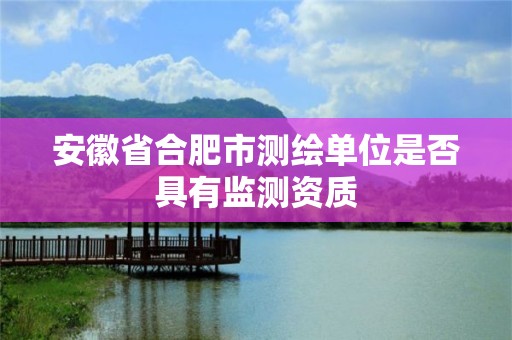 安徽省合肥市测绘单位是否具有监测资质